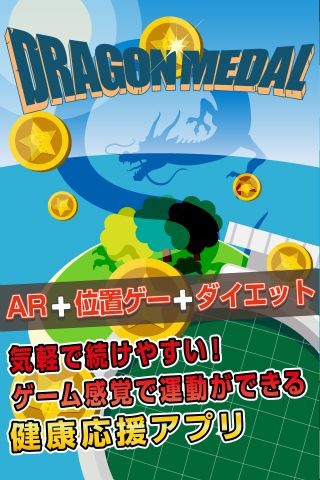 DRAGON MEDAL

AR＋位置ゲー＋ダイエット

気軽で続けやすい！
ゲーム感覚で運動ができる
健康応援アプリ